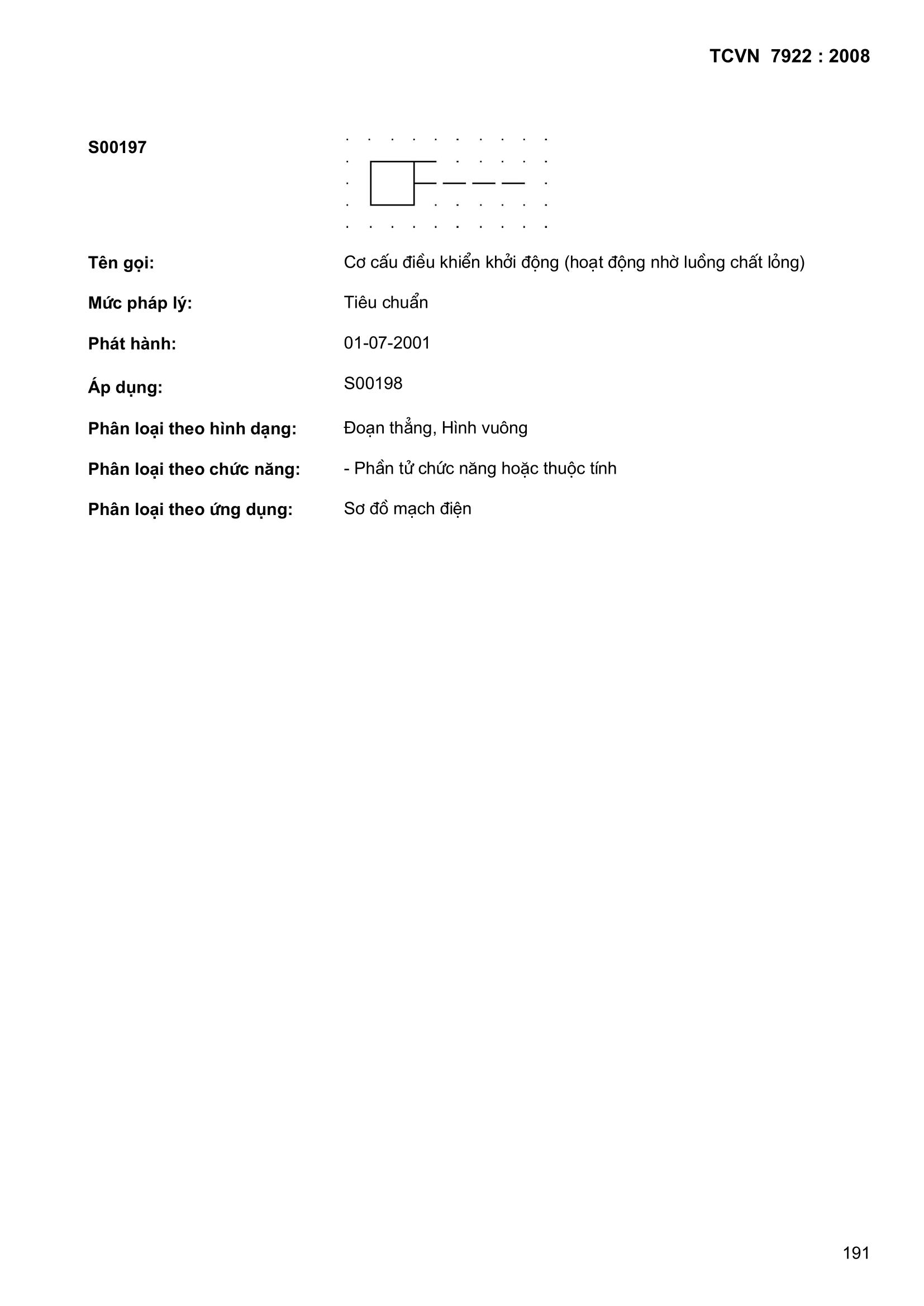 TCVN 7922 : 2008

S00197

Tên gọi: Cơ cấu điều khiển khởi động (hoạt động nhờ luồng chất lỏng)

Mức pháp lý: Tiêu chuẩn

Phát hành: 01-07-2001

Áp dụng: S00198

Phân loại theo hình dạng: Đoạn thẳng, Hình vuông

Phân loại theo chức năng: - Phần tử chức năng hoặc thuộc tính

Phân loại theo ứng dụng: Sơ đồ mạch điện

191